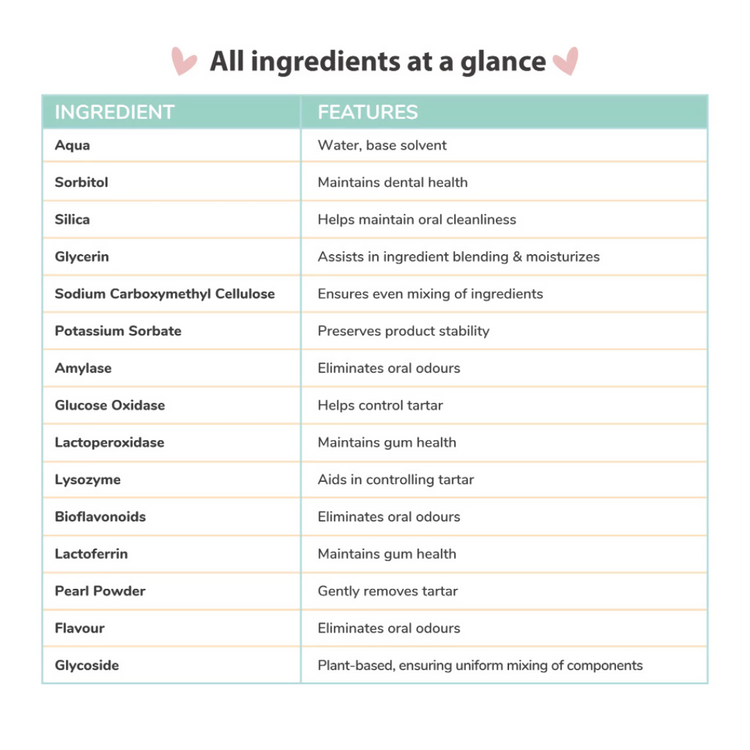 All ingredients at a glance

| INGREDIENT | FEATURES |
|---|---|
| Aqua | Water, base solvent |
| Sorbitol | Maintains dental health |
| Silica | Helps maintain oral cleanliness |
| Glycerin | Assists in ingredient blending & moisturizes |
| Sodium Carboxymethyl Cellulose | Ensures even mixing of ingredients |
| Potassium Sorbate | Preserves product stability |
| Amylase | Eliminates oral odours |
| Glucose Oxidase | Helps control tartar |
| Lactoperoxidase | Maintains gum health |
| Lysozyme | Aids in controlling tartar |
| Bioflavonoids | Eliminates oral odours |
| Lactoferrin | Maintains gum health |
| Pearl Powder | Gently removes tartar |
| Flavour | Eliminates oral odours |
| Glycoside | Plant-based, ensuring uniform mixing of components |